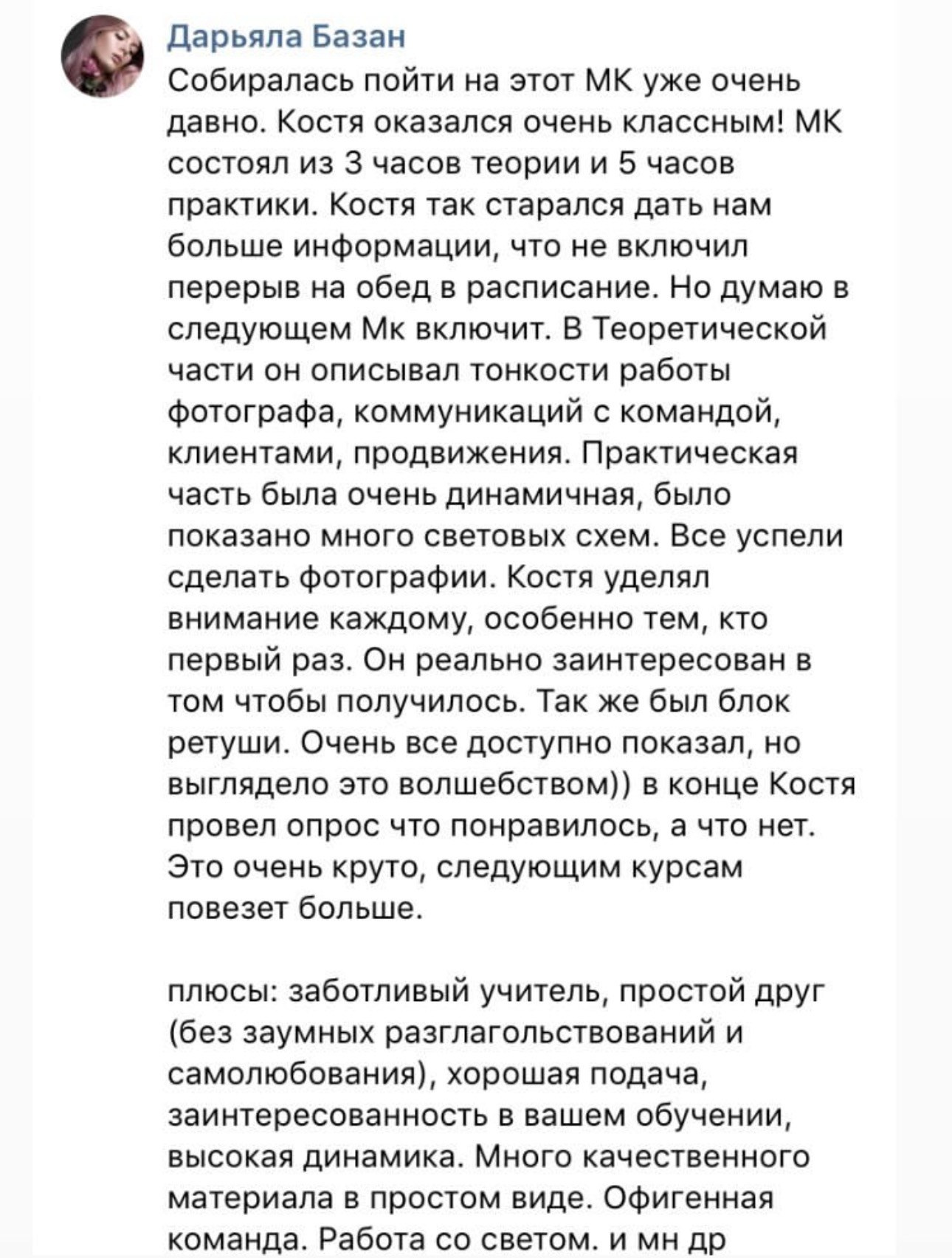 Дарьяла Базан

Собиралась пойти на этот МК уже очень давно. Костя оказался очень классным! МК состоял из 3 часов теории и 5 часов практики. Костя так старался дать нам больше информации, что не включил перерыв на обед в расписание. Но думаю в следующем Мк включит. В Теоретической части он описывал тонкости работы фотографа, коммуникаций с командой, клиентами, продвижения. Практическая часть была очень динамичная, было показано много световых схем. Все успели сделать фотографии. Костя уделял внимание каждому, особенно тем, кто первый раз. Он реально заинтересован в том чтобы получилось. Так же был блок ретуши. Очень все доступно показал, но выглядело это волшебством)) в конце Костя провел опрос что понравилось, а что нет. Это очень круто, следующим курсам повезет больше.

плюсы: заботливый учитель, простой друг (без заумных разглагольствований и самолюбования), хорошая подача, заинтересованность в вашем обучении, высокая динамика. Много качественного материала в простом виде. Офигенная команда. Работа со светом. и мн др